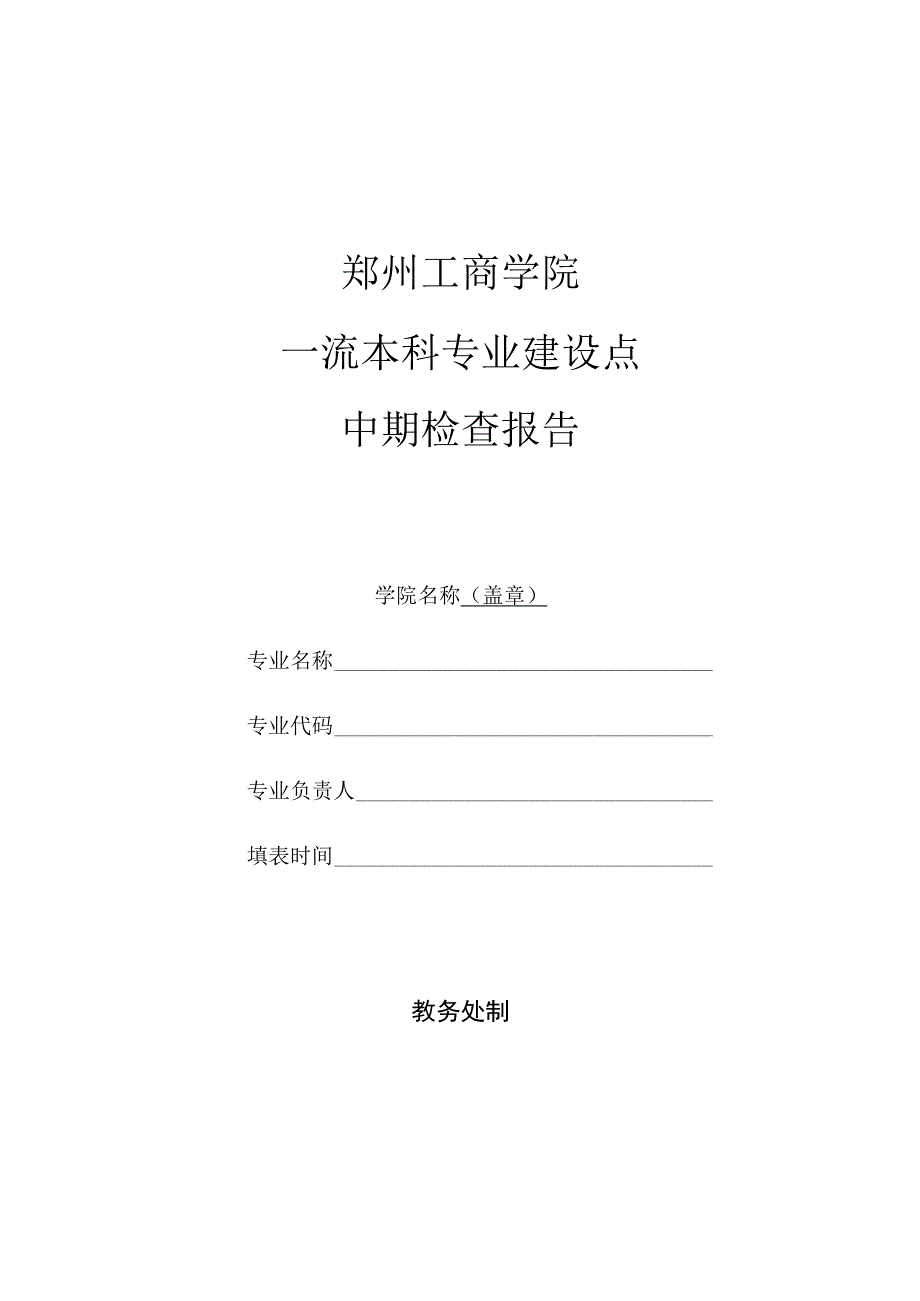 郑州工商学院

一流本科专业建设点

中期检查报告

学院名称（盖章）

专业名称

专业代码

专业负责人

填表时间

教务处制